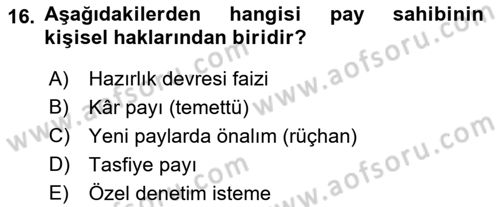 16. Aşağıdakilerden hangisi pay sahibinin kişisel haklarından biridir?

A) Hazırlık devresi faizi
B) Kâr payı (temettü)
C) Yeni paylarda önalım (rüçhan)
D) Tasfiye payı
E) Özel denetim isteme

www.aofsoru.com
www.aofsoru.com
www.aofsoru.com
www.aofsoru.com